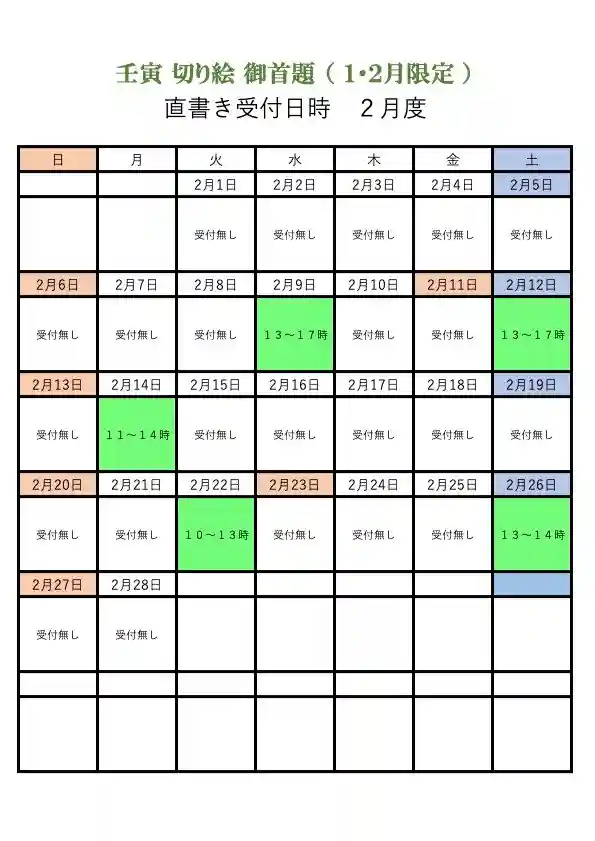 壬寅 切り絵 御首題（1･2月限定）

直書き受付日時　2月度

| 日 | 月 | 火 | 水 | 木 | 金 | 土 |
|---|---|---|---|---|---|---|
| | | 2月1日 | 2月2日 | 2月3日 | 2月4日 | 2月5日 |
| | | 受付無し | 受付無し | 受付無し | 受付無し | 受付無し |
| 2月6日 | 2月7日 | 2月8日 | 2月9日 | 2月10日 | 2月11日 | 2月12日 |
| 受付無し | 受付無し | 受付無し | １３～１７時 | 受付無し | 受付無し | １３～１７時 |
| 2月13日 | 2月14日 | 2月15日 | 2月16日 | 2月17日 | 2月18日 | 2月19日 |
| 受付無し | １１～１４時 | 受付無し | 受付無し | 受付無し | 受付無し | 受付無し |
| 2月20日 | 2月21日 | 2月22日 | 2月23日 | 2月24日 | 2月25日 | 2月26日 |
| 受付無し | 受付無し | １０～１３時 | 受付無し | 受付無し | 受付無し | １３～１４時 |
| 2月27日 | 2月28日 | | | | | |
| 受付無し | 受付無し | | | | | |
| | | | | | | |
| | | | | | | |